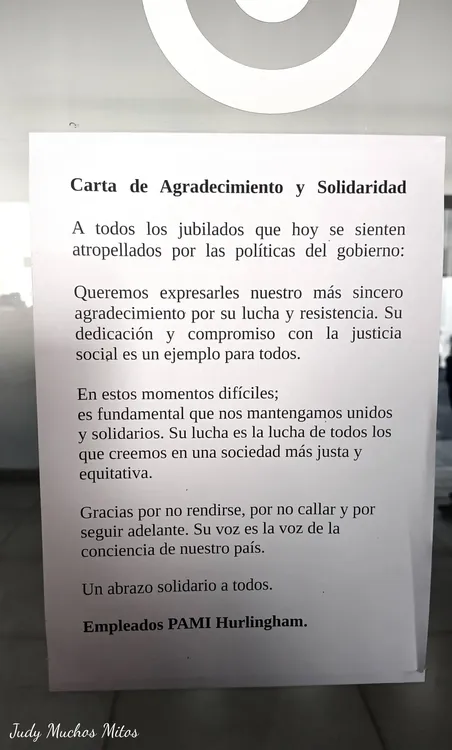 Carta de Agradecimiento y Solidaridad

A todos los jubilados que hoy se sienten atropellados por las políticas del gobierno:

Queremos expresarles nuestro más sincero agradecimiento por su lucha y resistencia. Su dedicación y compromiso con la justicia social es un ejemplo para todos.

En estos momentos difíciles;
es fundamental que nos mantengamos unidos y solidarios. Su lucha es la lucha de todos los que creemos en una sociedad más justa y equitativa.

Gracias por no rendirse, por no callar y por seguir adelante. Su voz es la voz de la conciencia de nuestro país.

Un abrazo solidario a todos.

Empleados PAMI Hurlingham.

Judy Muchos Mitos